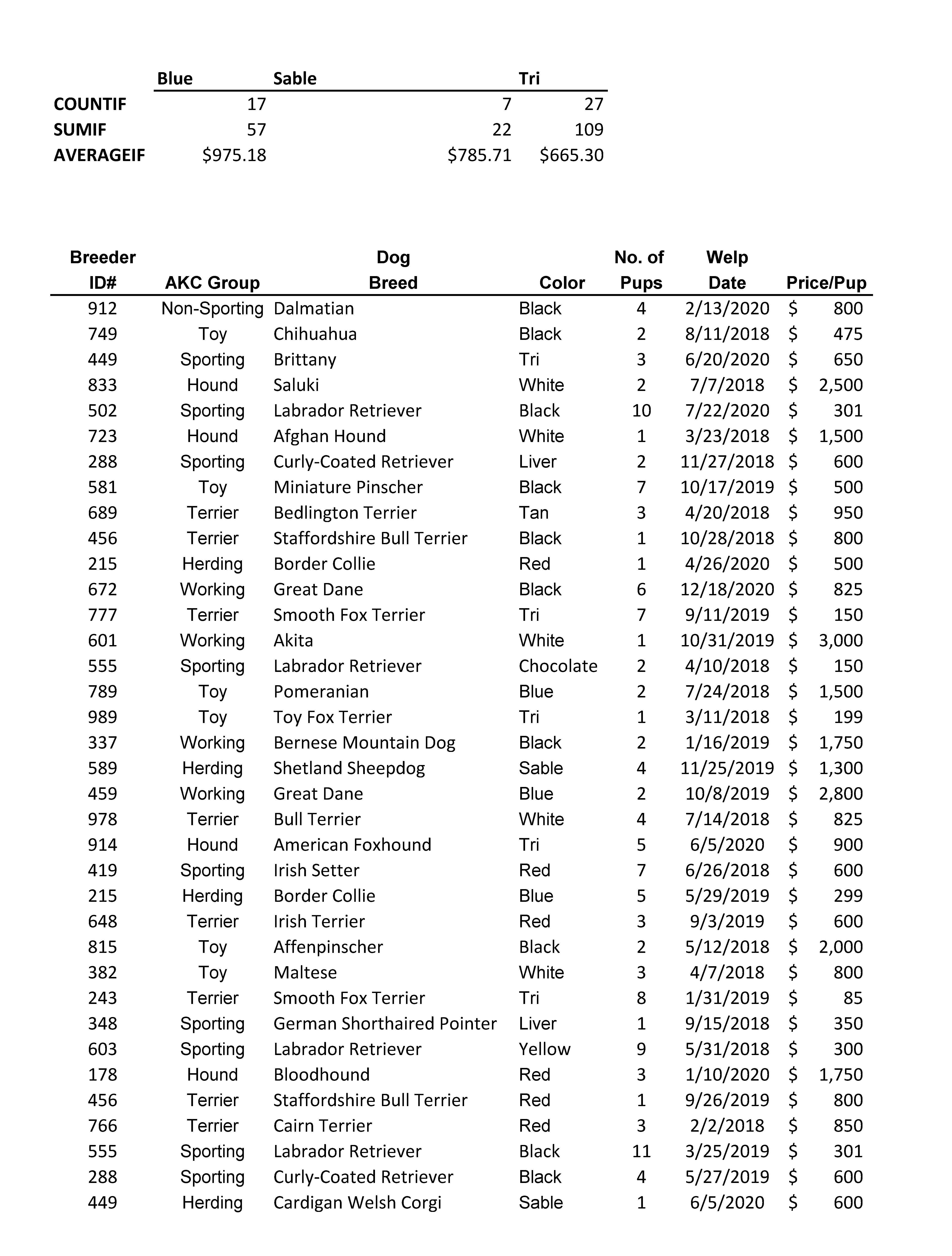 |  | Blue | Sable | Tri |
|---|---|---|---|
| COUNTIF | 17 | 7 | 27 |
| SUMIF | 57 | 22 | 109 |
| AVERAGEIF | $975.18 | $785.71 | $665.30 |

| Breeder ID# | AKC Group | Dog Breed | Color | No. of Pups | Welp Date | Price/Pup |
|---|---|---|---|---|---|---|
| 912 | Non-Sporting | Dalmatian | Black | 4 | 2/13/2020 | $ 800 |
| 749 | Toy | Chihuahua | Black | 2 | 8/11/2018 | $ 475 |
| 449 | Sporting | Brittany | Tri | 3 | 6/20/2020 | $ 650 |
| 833 | Hound | Saluki | White | 2 | 7/7/2018 | $ 2,500 |
| 502 | Sporting | Labrador Retriever | Black | 10 | 7/22/2020 | $ 301 |
| 723 | Hound | Afghan Hound | White | 1 | 3/23/2018 | $ 1,500 |
| 288 | Sporting | Curly-Coated Retriever | Liver | 2 | 11/27/2018 | $ 600 |
| 581 | Toy | Miniature Pinscher | Black | 7 | 10/17/2019 | $ 500 |
| 689 | Terrier | Bedlington Terrier | Tan | 3 | 4/20/2018 | $ 950 |
| 456 | Terrier | Staffordshire Bull Terrier | Black | 1 | 10/28/2018 | $ 800 |
| 215 | Herding | Border Collie | Red | 1 | 4/26/2020 | $ 500 |
| 672 | Working | Great Dane | Black | 6 | 12/18/2020 | $ 825 |
| 777 | Terrier | Smooth Fox Terrier | Tri | 7 | 9/11/2019 | $ 150 |
| 601 | Working | Akita | White | 1 | 10/31/2019 | $ 3,000 |
| 555 | Sporting | Labrador Retriever | Chocolate | 2 | 4/10/2018 | $ 150 |
| 789 | Toy | Pomeranian | Blue | 2 | 7/24/2018 | $ 1,500 |
| 989 | Toy | Toy Fox Terrier | Tri | 1 | 3/11/2018 | $ 199 |
| 337 | Working | Bernese Mountain Dog | Black | 2 | 1/16/2019 | $ 1,750 |
| 589 | Herding | Shetland Sheepdog | Sable | 4 | 11/25/2019 | $ 1,300 |
| 459 | Working | Great Dane | Blue | 2 | 10/8/2019 | $ 2,800 |
| 978 | Terrier | Bull Terrier | White | 4 | 7/14/2018 | $ 825 |
| 914 | Hound | American Foxhound | Tri | 5 | 6/5/2020 | $ 900 |
| 419 | Sporting | Irish Setter | Red | 7 | 6/26/2018 | $ 600 |
| 215 | Herding | Border Collie | Blue | 5 | 5/29/2019 | $ 299 |
| 648 | Terrier | Irish Terrier | Red | 3 | 9/3/2019 | $ 600 |
| 815 | Toy | Affenpinscher | Black | 2 | 5/12/2018 | $ 2,000 |
| 382 | Toy | Maltese | White | 3 | 4/7/2018 | $ 800 |
| 243 | Terrier | Smooth Fox Terrier | Tri | 8 | 1/31/2019 | $ 85 |
| 348 | Sporting | German Shorthaired Pointer | Liver | 1 | 9/15/2018 | $ 350 |
| 603 | Sporting | Labrador Retriever | Yellow | 9 | 5/31/2018 | $ 300 |
| 178 | Hound | Bloodhound | Red | 3 | 1/10/2020 | $ 1,750 |
| 456 | Terrier | Staffordshire Bull Terrier | Red | 1 | 9/26/2019 | $ 800 |
| 766 | Terrier | Cairn Terrier | Red | 3 | 2/2/2018 | $ 850 |
| 555 | Sporting | Labrador Retriever | Black | 11 | 3/25/2019 | $ 301 |
| 288 | Sporting | Curly-Coated Retriever | Black | 4 | 5/27/2019 | $ 600 |
| 449 | Herding | Cardigan Welsh Corgi | Sable | 1 | 6/5/2020 | $ 600 |